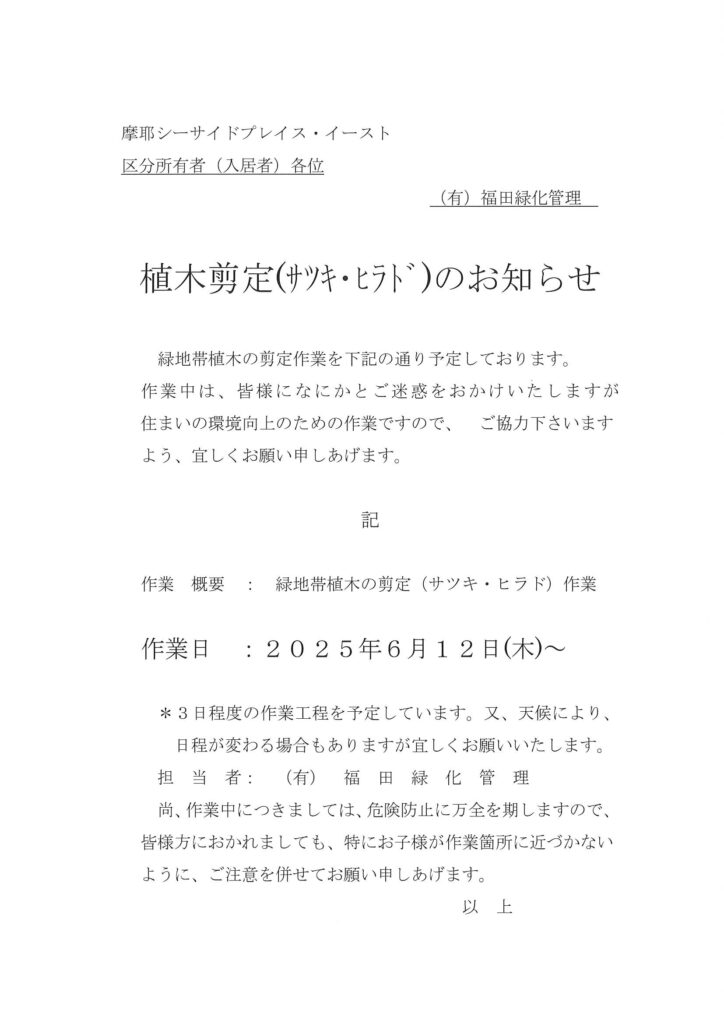 摩耶シーサイドプレイス・イースト
区分所有者（入居者）各位

（有）福田緑化管理

植木剪定(ｻﾂｷ・ﾋﾗﾄﾞ)のお知らせ

緑地帯植木の剪定作業を下記の通り予定しております。作業中は、皆様になにかとご迷惑をおかけいたしますが住まいの環境向上のための作業ですので、 ご協力下さいますよう、宜しくお願い申しあげます。

記

作業 概要 ： 緑地帯植木の剪定（サツキ・ヒラド）作業

作業日 ：２０２５年6月１２日(木)～

＊３日程度の作業工程を予定しています。又、天候により、日程が変わる場合もありますが宜しくお願いいたします。

担 当 者： （有） 福 田 緑 化 管 理

尚、作業中につきましては、危険防止に万全を期しますので、皆様方におかれましても、特にお子様が作業箇所に近づかないように、ご注意を併せてお願い申しあげます。

以 上